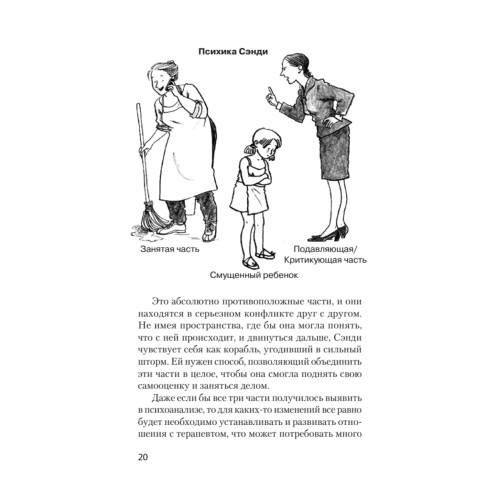 Психика Сэнди

Занятая часть

Смущенный ребенок

Подавляющая/
Критикующая часть

Это абсолютно противоположные части, и они находятся в серьезном конфликте друг с другом. Не имея пространства, где бы она могла понять, что с ней происходит, и двинуться дальше, Сэнди чувствует себя как корабль, угодивший в сильный шторм. Ей нужен способ, позволяющий объединить эти части в целое, чтобы она смогла поднять свою самооценку и заняться делом.

Даже если бы все три части получилось выявить в психоанализе, то для каких-то изменений все равно будет необходимо устанавливать и развивать отношения с терапевтом, что может потребовать много

20